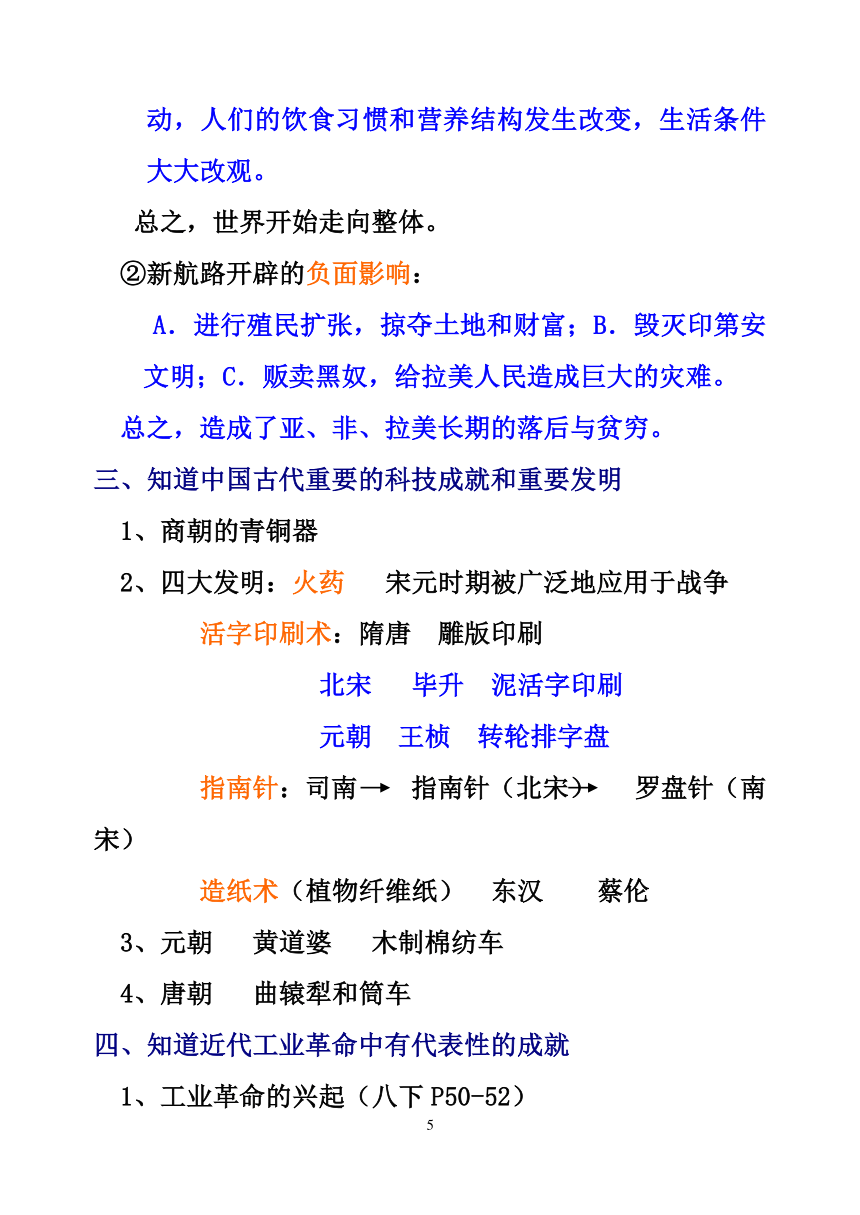 动，人们的饮食习惯和营养结构发生改变，生活条件大大改观。

总之，世界开始走向整体。

②新航路开辟的负面影响：

A．进行殖民扩张，掠夺土地和财富；B．毁灭印第安文明；C．贩卖黑奴，给拉美人民造成巨大的灾难。

总之，造成了亚、非、拉美长期的落后与贫穷。

三、知道中国古代重要的科技成就和重要发明

1、商朝的青铜器

2、四大发明：火药　宋元时期被广泛地应用于战争

活字印刷术：隋唐　雕版印刷

北宋　毕升　泥活字印刷

元朝　王桢　转轮排字盘

指南针：司南→ 指南针（北宋）→ 罗盘针（南宋）

造纸术（植物纤维纸）　东汉　蔡伦

3、元朝　黄道婆　木制棉纺车

4、唐朝　曲辕犁和筒车

四、知道近代工业革命中有代表性的成就

1、工业革命的兴起（八下 P50-52）

5